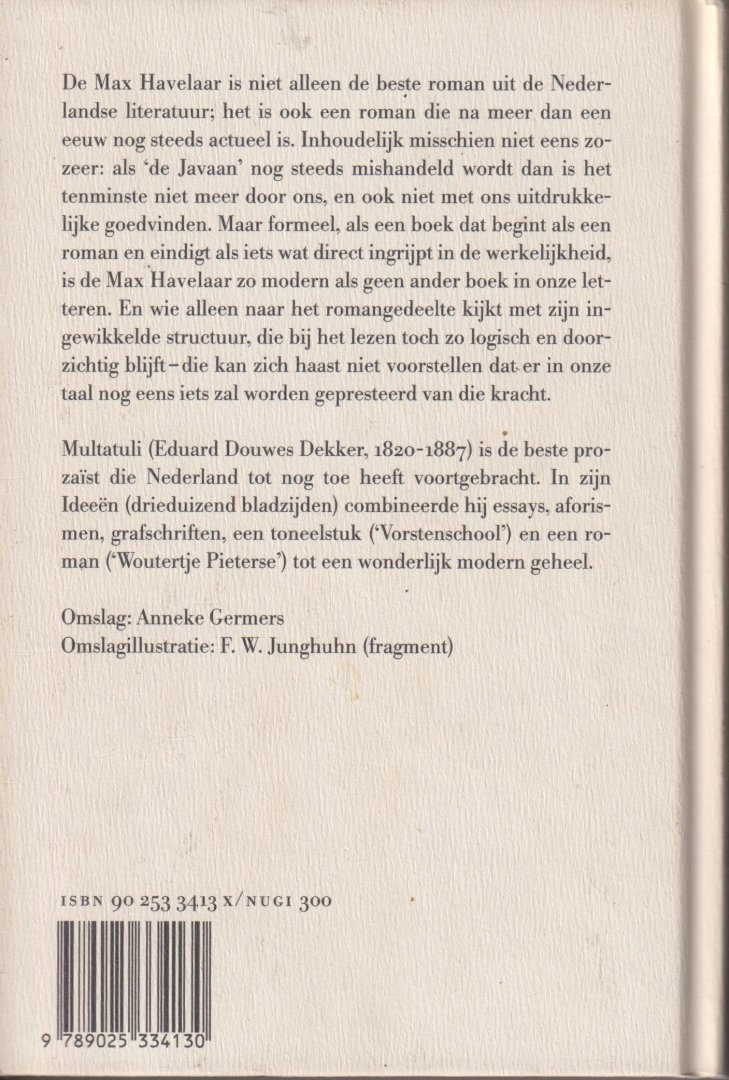 De Max Havelaar is niet alleen de beste roman uit de Nederlandse literatuur; het is ook een roman die na meer dan een eeuw nog steeds actueel is. Inhoudelijk misschien niet eens zozeer: als 'de Javaan' nog steeds mishandeld wordt dan is het tenminste niet meer door ons, en ook niet met ons uitdrukkelijke goedvinden. Maar formeel, als een boek dat begint als een roman en eindigt als iets wat direct ingrijpt in de werkelijkheid, is de Max Havelaar zo modern als geen ander boek in onze letteren. En wie alleen naar het romangedeelte kijkt met zijn ingewikkelde structuur, die bij het lezen toch zo logisch en doorzichtig blijft – die kan zich haast niet voorstellen dat er in onze taal nog eens iets zal worden gepresteerd van die kracht.

Multatuli (Eduard Douwes Dekker, 1820-1887) is de beste prozaïst die Nederland tot nog toe heeft voortgebracht. In zijn Ideeën (drieduizend bladzijden) combineerde hij essays, aforismen, grafschriften, een toneelstuk ('Vorstenschool') en een roman ('Woutertje Pieterse') tot een wonderlijk modern geheel.

Omslag: Anneke Germers
Omslagillustratie: F. W. Junghuhn (fragment)

ISBN 90 253 3413 X/NUGI 300

9 789025 334130